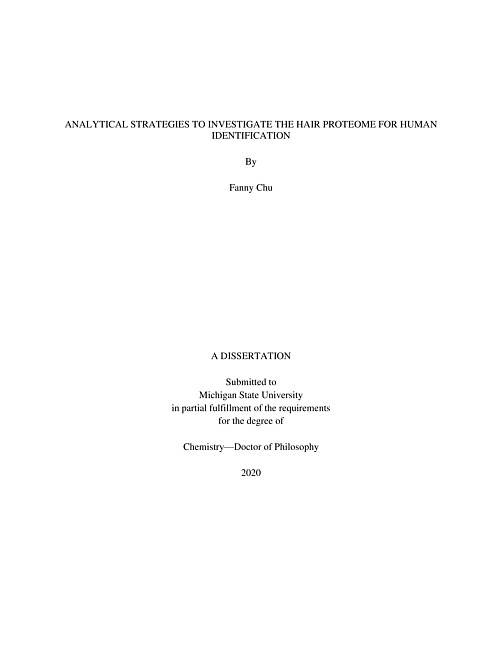 ANALYTICAL STRATEGIES TO INVESTIGATE THE HAIR PROTEOME FOR HUMAN IDENTIFICATION

By

Fanny Chu

A DISSERTATION

Submitted to
Michigan State University
in partial fulfillment of the requirements
for the degree of

Chemistry—Doctor of Philosophy

2020